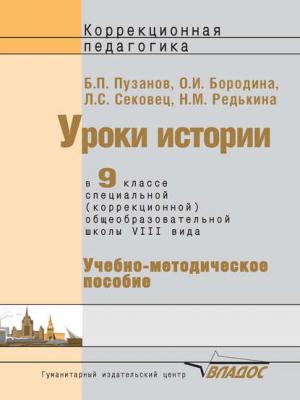 Коррекционная педагогика

Б.П. Пузанов, О.И. Бородина, Л.С. Сековец, Н.М. Редькина

Уроки истории

в 9 классе специальной (коррекционной) общеобразовательной школы VIII вида

Учебно-методическое пособие

Гуманитарный издательский центр ВЛАДОС